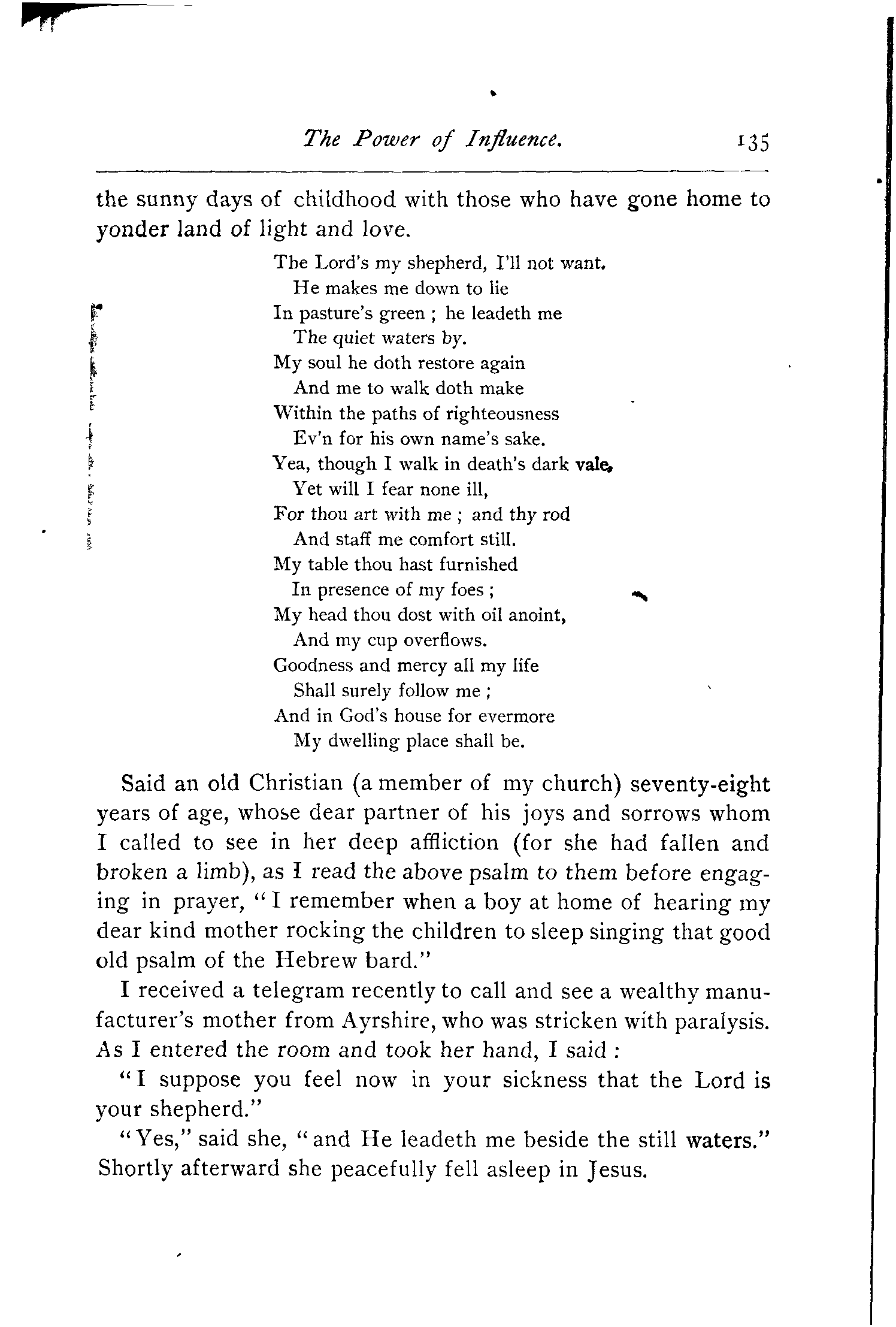 The Power of Influence. 135

the sunny days of childhood with those who have gone home to yonder land of light and love.

The Lord's my shepherd, I'll not want.
He makes me down to lie
In pasture's green ; he leadeth me
The quiet waters by.
My soul he doth restore again
And me to walk doth make
Within the paths of righteousness
Ev'n for his own name's sake.
Yea, though I walk in death's dark vale,
Yet will I fear none ill,
For thou art with me ; and thy rod
And staff me comfort still.
My table thou hast furnished
In presence of my foes ;
My head thou dost with oil anoint,
And my cup overflows.
Goodness and mercy all my life
Shall surely follow me ;
And in God's house for evermore
My dwelling place shall be.

Said an old Christian (a member of my church) seventy-eight years of age, whose dear partner of his joys and sorrows whom I called to see in her deep affliction (for she had fallen and broken a limb), as I read the above psalm to them before engaging in prayer, "I remember when a boy at home of hearing my dear kind mother rocking the children to sleep singing that good old psalm of the Hebrew bard."

I received a telegram recently to call and see a wealthy manufacturer's mother from Ayrshire, who was stricken with paralysis. As I entered the room and took her hand, I said :

"I suppose you feel now in your sickness that the Lord is your shepherd."

"Yes," said she, "and He leadeth me beside the still waters." Shortly afterward she peacefully fell asleep in Jesus.